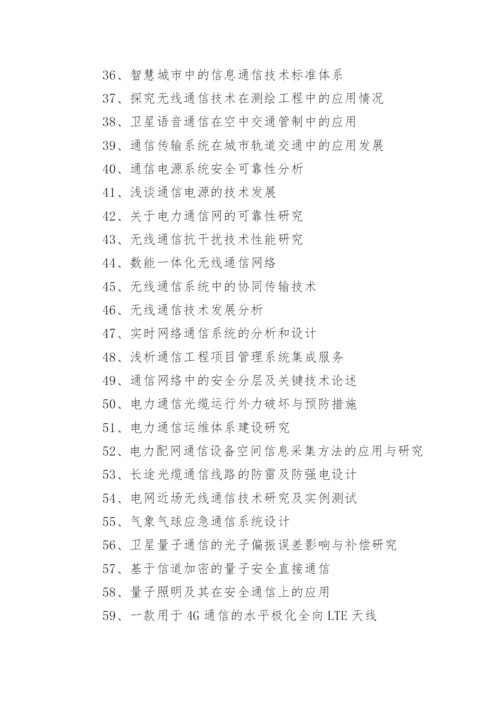 36、智慧城市中的信息通信技术标准体系
37、探究无线通信技术在测绘工程中的应用情况
38、卫星语音通信在空中交通管制中的应用
39、通信传输系统在城市轨道交通中的应用发展
40、通信电源系统安全可靠性分析
41、浅谈通信电源的技术发展
42、关于电力通信网的可靠性研究
43、无线通信抗干扰技术性能研究
44、数能一体化无线通信网络
45、无线通信系统中的协同传输技术
46、无线通信技术发展分析
47、实时网络通信系统的分析和设计
48、浅析通信工程项目管理系统集成服务
49、通信网络中的安全分层及关键技术论述
50、电力通信光缆运行外力破坏与预防措施
51、电力通信运维体系建设研究
52、电力配网通信设备空间信息采集方法的应用与研究
53、长途光缆通信线路的防雷及防强电设计
54、电网近场无线通信技术研究及实例测试
55、气象气球应急通信系统设计
56、卫星量子通信的光子偏振误差影响与补偿研究
57、基于信道加密的量子安全直接通信
58、量子照明及其在安全通信上的应用
59、一款用于4G通信的水平极化全向LTE天线